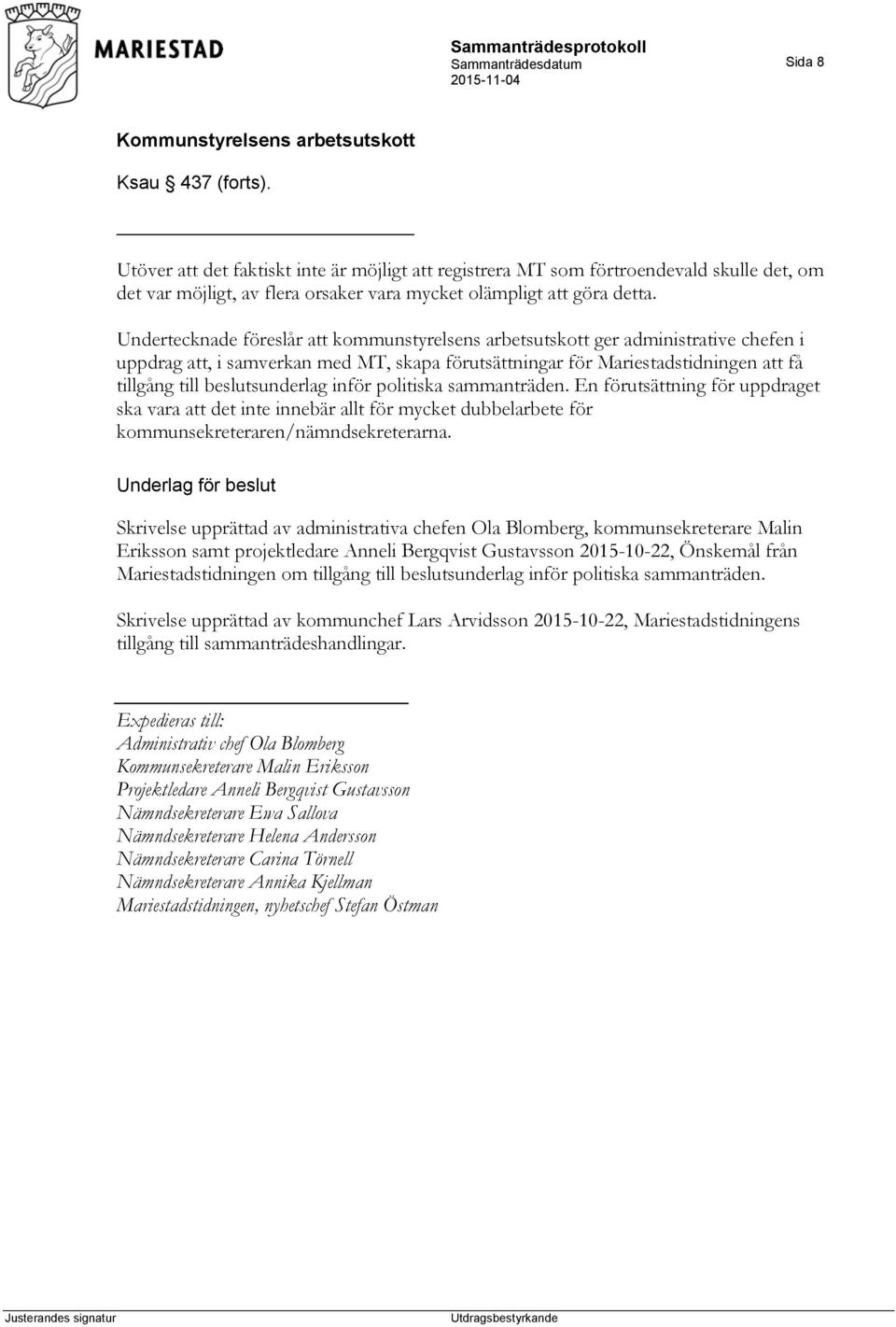 MARIESTAD

Sammanträdesprotokoll
Sammanträdesdatum
2015-11-04

Sida 8

Kommunstyrelsens arbetsutskott

Ksau § 437 (forts).

Utöver att det faktiskt inte är möjligt att registrera MT som förtroendevald skulle det, om det var möjligt, av flera orsaker vara mycket olämpligt att göra detta.

Undertecknade föreslår att kommunstyrelsens arbetsutskott ger administrative chefen i uppdrag att, i samverkan med MT, skapa förutsättningar för Mariestadstidningen att få tillgång till beslutsunderlag inför politiska sammanträden. En förutsättning för uppdraget ska vara att det inte innebär allt för mycket dubbelarbete för kommunsekreteraren/nämndsekreterarna.

Underlag för beslut

Skrivelse upprättad av administrativa chefen Ola Blomberg, kommunsekreterare Malin Eriksson samt projektledare Anneli Bergqvist Gustavsson 2015-10-22, Önskemål från Mariestadstidningen om tillgång till beslutsunderlag inför politiska sammanträden.

Skrivelse upprättad av kommunchef Lars Arvidsson 2015-10-22, Mariestadstidningens tillgång till sammanträdeshandlingar.

Expedieras till:
Administrativ chef Ola Blomberg
Kommunsekreterare Malin Eriksson
Projektledare Anneli Bergqvist Gustavsson
Nämndsekreterare Ewa Sallova
Nämndsekreterare Helena Andersson
Nämndsekreterare Carina Törnell
Nämndsekreterare Annika Kjellman
Mariestadstidningen, nyhetschef Stefan Östman

Justerandes signatur

Utdragsbestyrkande